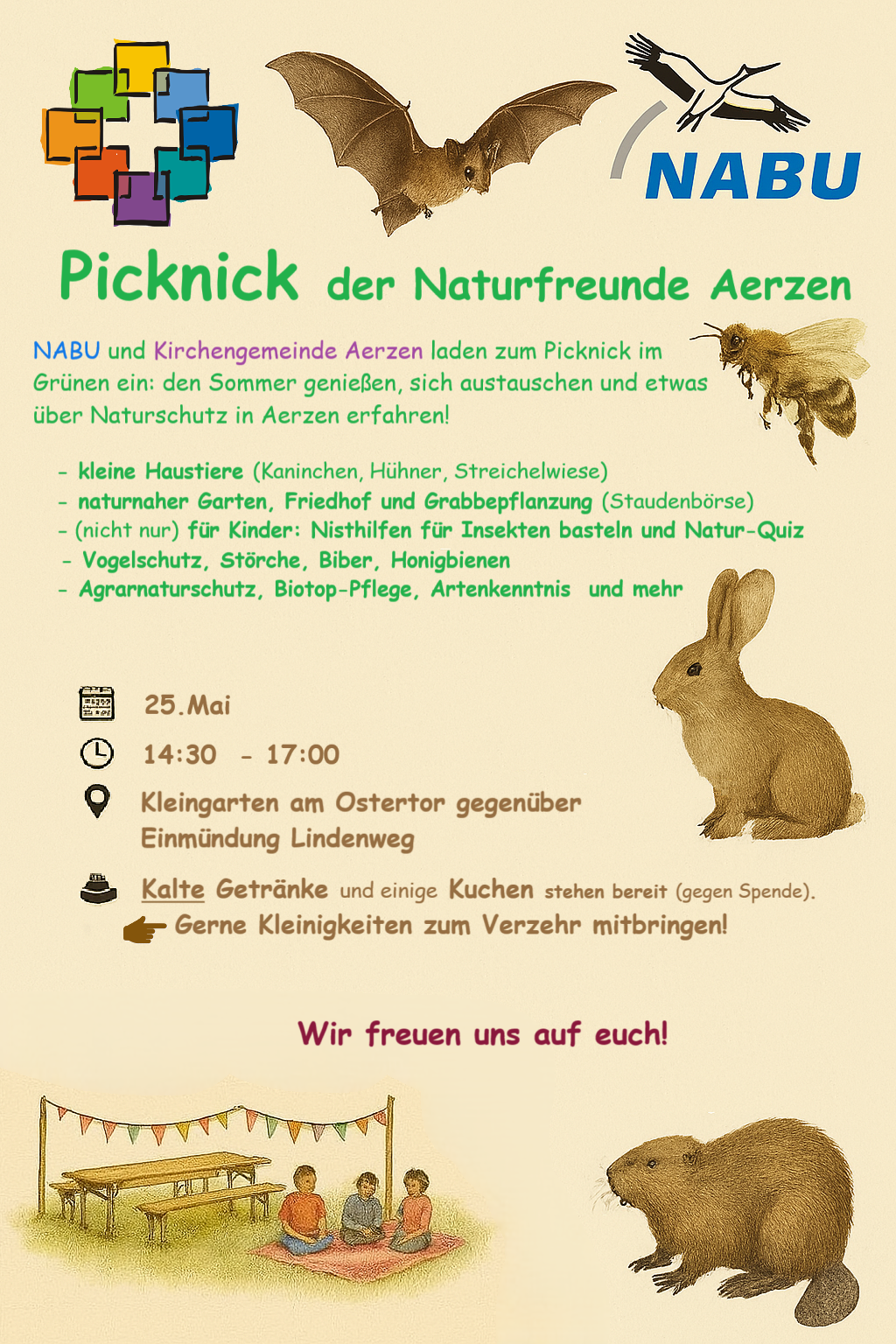 NABU

Picknick der Naturfreunde Aerzen

NABU und Kirchengemeinde Aerzen laden zum Picknick im Grünen ein: den Sommer genießen, sich austauschen und etwas über Naturschutz in Aerzen erfahren!

- kleine Haustiere (Kaninchen, Hühner, Streichelwiese)
- naturnaher Garten, Friedhof und Grabbepflanzung (Staudenbörse)
- (nicht nur) für Kinder: Nisthilfen für Insekten basteln und Natur-Quiz
- Vogelschutz, Störche, Biber, Honigbienen
- Agrarnaturschutz, Biotop-Pflege, Artenkenntnis und mehr

25.Mai

14:30 - 17:00

Kleingarten am Ostertor gegenüber Einmündung Lindenweg

Kalte Getränke und einige Kuchen stehen bereit (gegen Spende).
Gerne Kleinigkeiten zum Verzehr mitbringen!

Wir freuen uns auf euch!